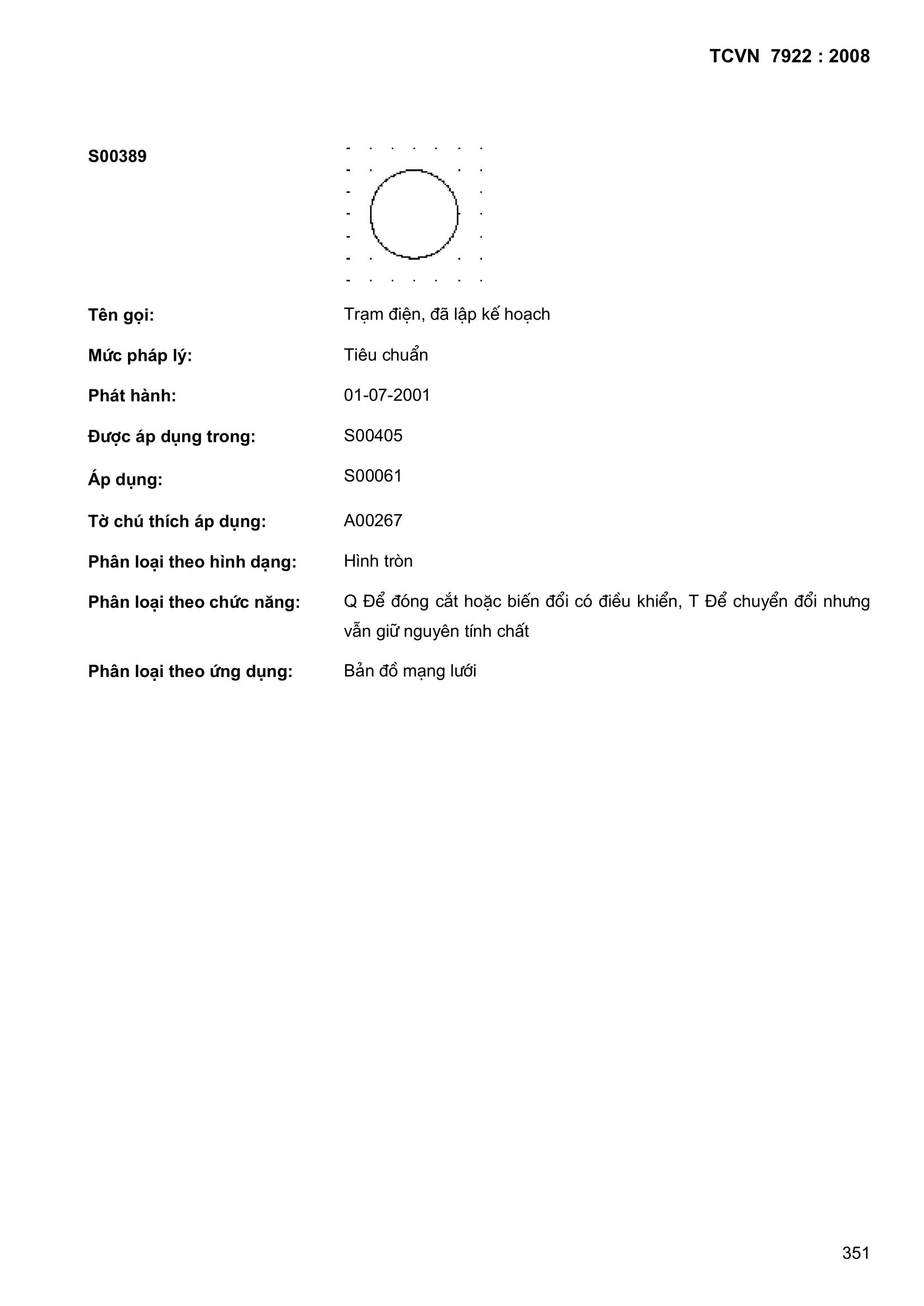 TCVN 7922 : 2008

S00389

Tên gọi: Trạm điện, đã lập kế hoạch

Mức pháp lý: Tiêu chuẩn

Phát hành: 01-07-2001

Được áp dụng trong: S00405

Áp dụng: S00061

Tờ chú thích áp dụng: A00267

Phân loại theo hình dạng: Hình tròn

Phân loại theo chức năng: Q Để đóng cắt hoặc biến đổi có điều khiển, T Để chuyển đổi nhưng vẫn giữ nguyên tính chất

Phân loại theo ứng dụng: Bản đồ mạng lưới

351